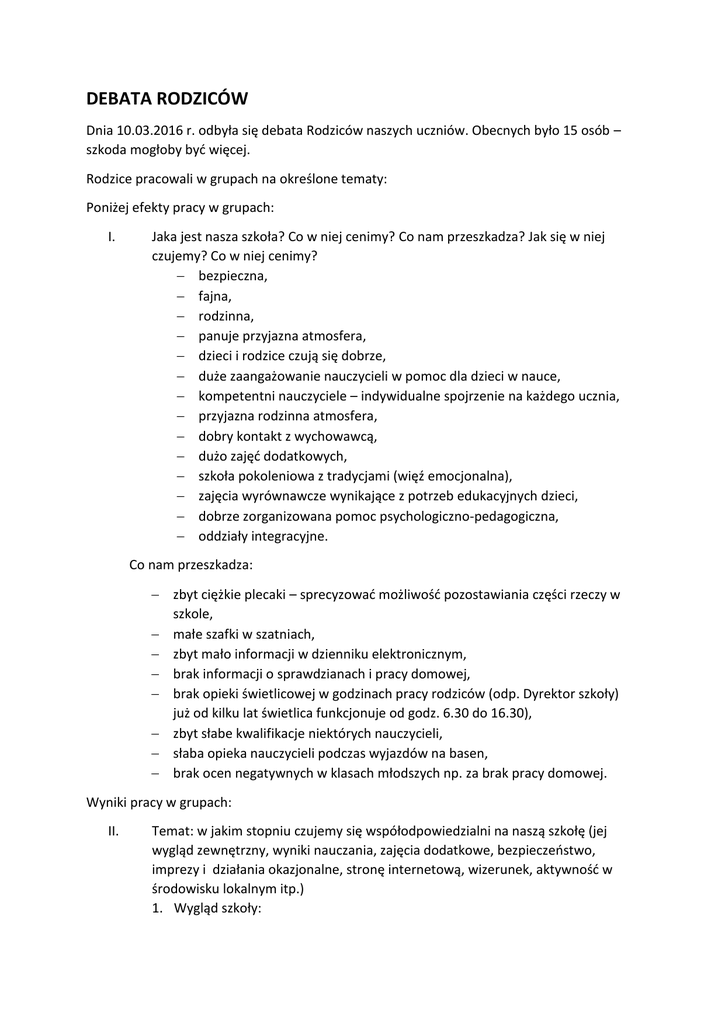 DEBATA RODZICÓW

Dnia 10.03.2016 r. odbyła się debata Rodziców naszych uczniów. Obecnych było 15 osób – szkoda mogłoby być więcej.

Rodzice pracowali w grupach na określone tematy:

Poniżej efekty pracy w grupach:

I. Jaka jest nasza szkoła? Co w niej cenimy? Co nam przeszkadza? Jak się w niej czujemy? Co w niej cenimy?
– bezpieczna,
– fajna,
– rodzinna,
– panuje przyjazna atmosfera,
– dzieci i rodzice czują się dobrze,
– duże zaangażowanie nauczycieli w pomoc dla dzieci w nauce,
– kompetentni nauczyciele – indywidualne spojrzenie na każdego ucznia,
– przyjazna rodzinna atmosfera,
– dobry kontakt z wychowawcą,
– dużo zajęć dodatkowych,
– szkoła pokoleniowa z tradycjami (więź emocjonalna),
– zajęcia wyrównawcze wynikające z potrzeb edukacyjnych dzieci,
– dobrze zorganizowana pomoc psychologiczno-pedagogiczna,
– oddziały integracyjne.

Co nam przeszkadza:

– zbyt ciężkie plecaki – sprecyzować możliwość pozostawiania części rzeczy w szkole,
– małe szafki w szatniach,
– zbyt mało informacji w dzienniku elektronicznym,
– brak informacji o sprawdzianach i pracy domowej,
– brak opieki świetlicowej w godzinach pracy rodziców (odp. Dyrektor szkoły) już od kilku lat świetlica funkcjonuje od godz. 6.30 do 16.30),
– zbyt słabe kwalifikacje niektórych nauczycieli,
– słaba opieka nauczycieli podczas wyjazdów na basen,
– brak ocen negatywnych w klasach młodszych np. za brak pracy domowej.

Wyniki pracy w grupach:

II. Temat: w jakim stopniu czujemy się współodpowiedzialni na naszą szkołę (jej wygląd zewnętrzny, wyniki nauczania, zajęcia dodatkowe, bezpieczeństwo, imprezy i działania okazjonalne, stronę internetową, wizerunek, aktywność w środowisku lokalnym itp.)
1. Wygląd szkoły: